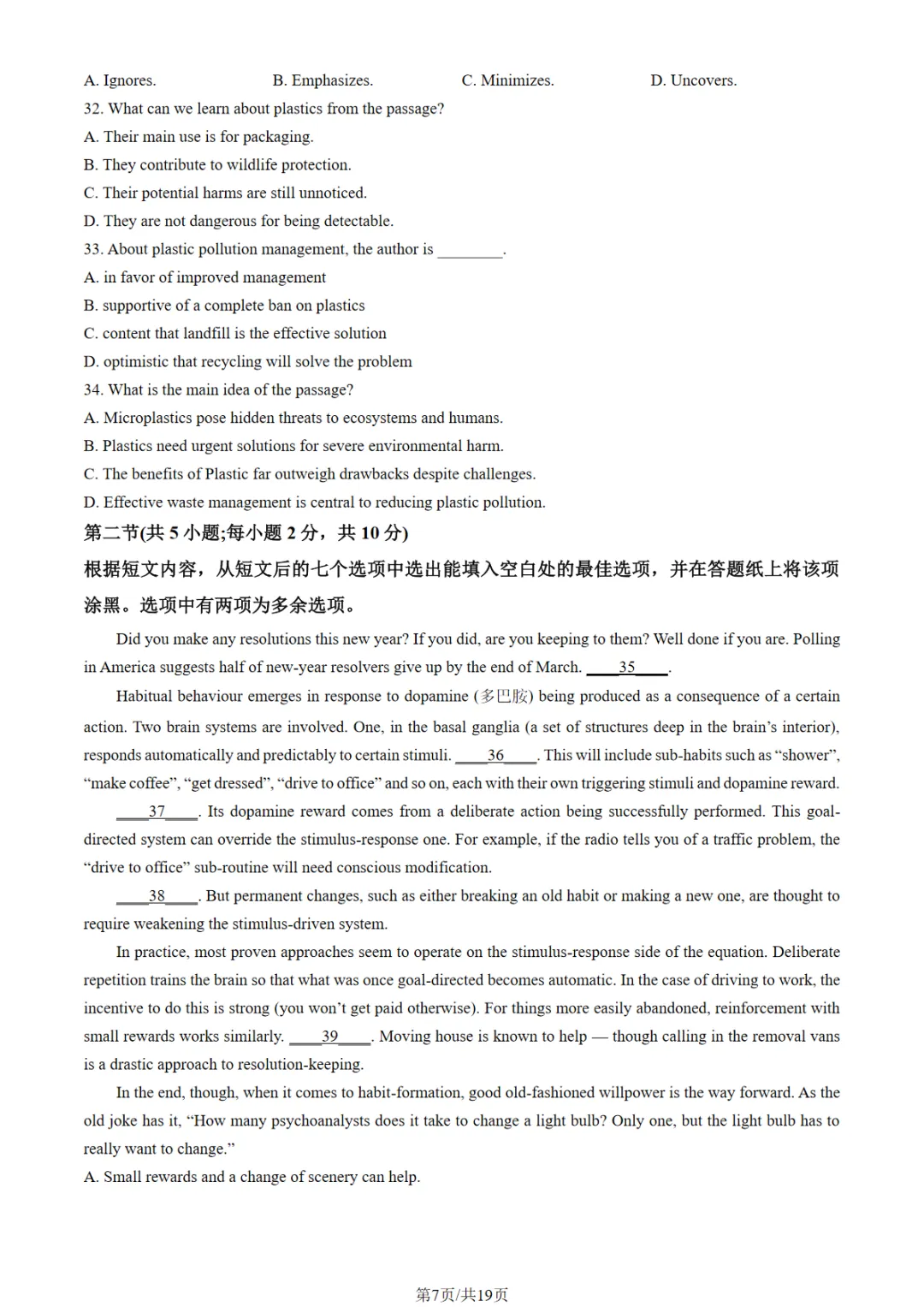 A. Ignores. B. Emphasizes. C. Minimizes. D. Uncovers.
32. What can we learn about plastics from the passage?
A. Their main use is for packaging.
B. They contribute to wildlife protection.
C. Their potential harms are still unnoticed.
D. They are not dangerous for being detectable.
33. About plastic pollution management, the author is ________.
A. in favor of improved management
B. supportive of a complete ban on plastics
C. content that landfill is the effective solution
D. optimistic that recycling will solve the problem
34. What is the main idea of the passage?
A. Microplastics pose hidden threats to ecosystems and humans.
B. Plastics need urgent solutions for severe environmental harm.
C. The benefits of Plastic far outweigh drawbacks despite challenges.
D. Effective waste management is central to reducing plastic pollution.
第二节(共 5 小题;每小题 2 分，共 10 分)
根据短文内容，从短文后的七个选项中选出能填入空白处的最佳选项，并在答题纸上将该项涂黑。选项中有两项为多余选项。

Did you make any resolutions this new year? If you did, are you keeping to them? Well done if you are. Polling in America suggests half of new-year resolvers give up by the end of March. ____35____.

Habitual behaviour emerges in response to dopamine (多巴胺) being produced as a consequence of a certain action. Two brain systems are involved. One, in the basal ganglia (a set of structures deep in the brain's interior), responds automatically and predictably to certain stimuli. ____36____. This will include sub-habits such as "shower", "make coffee", "get dressed", "drive to office" and so on, each with their own triggering stimuli and dopamine reward.

____37____. Its dopamine reward comes from a deliberate action being successfully performed. This goal-directed system can override the stimulus-response one. For example, if the radio tells you of a traffic problem, the "drive to office" sub-routine will need conscious modification.

____38____. But permanent changes, such as either breaking an old habit or making a new one, are thought to require weakening the stimulus-driven system.

In practice, most proven approaches seem to operate on the stimulus-response side of the equation. Deliberate repetition trains the brain so that what was once goal-directed becomes automatic. In the case of driving to work, the incentive to do this is strong (you won't get paid otherwise). For things more easily abandoned, reinforcement with small rewards works similarly. ____39____. Moving house is known to help — though calling in the removal vans is a drastic approach to resolution-keeping.

In the end, though, when it comes to habit-formation, good old-fashioned willpower is the way forward. As the old joke has it, "How many psychoanalysts does it take to change a light bulb? Only one, but the light bulb has to really want to change."
A. Small rewards and a change of scenery can help.

第7页/共19页